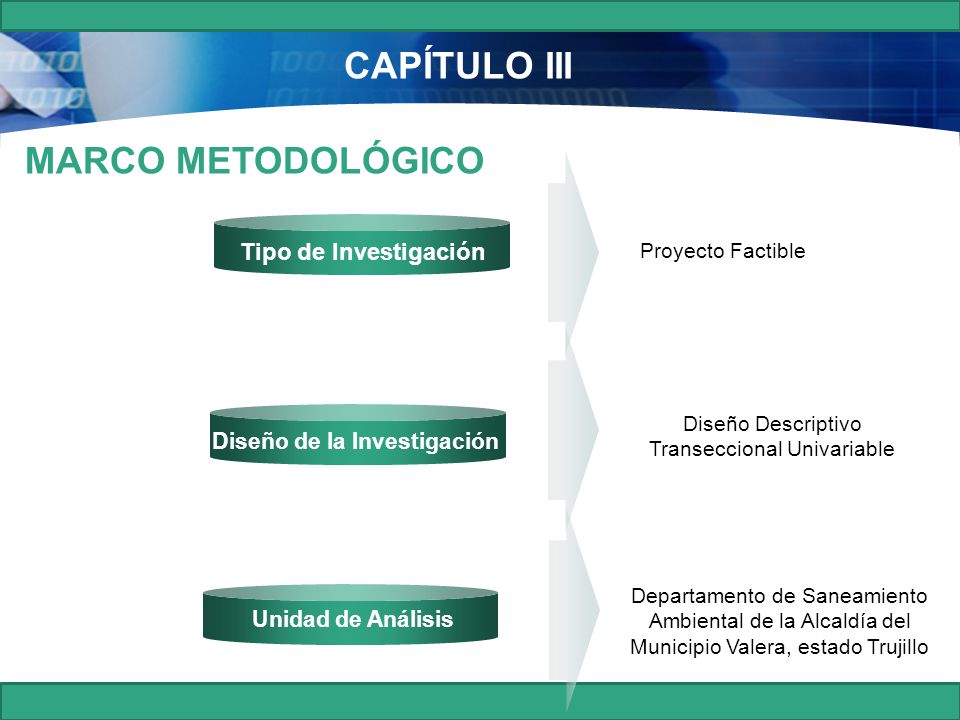 CAPÍTULO III

MARCO METODOLÓGICO

Tipo de Investigación

Proyecto Factible

Diseño de la Investigación

Diseño Descriptivo Transeccional Univariable

Unidad de Análisis

Departamento de Saneamiento Ambiental de la Alcaldía del Municipio Valera, estado Trujillo